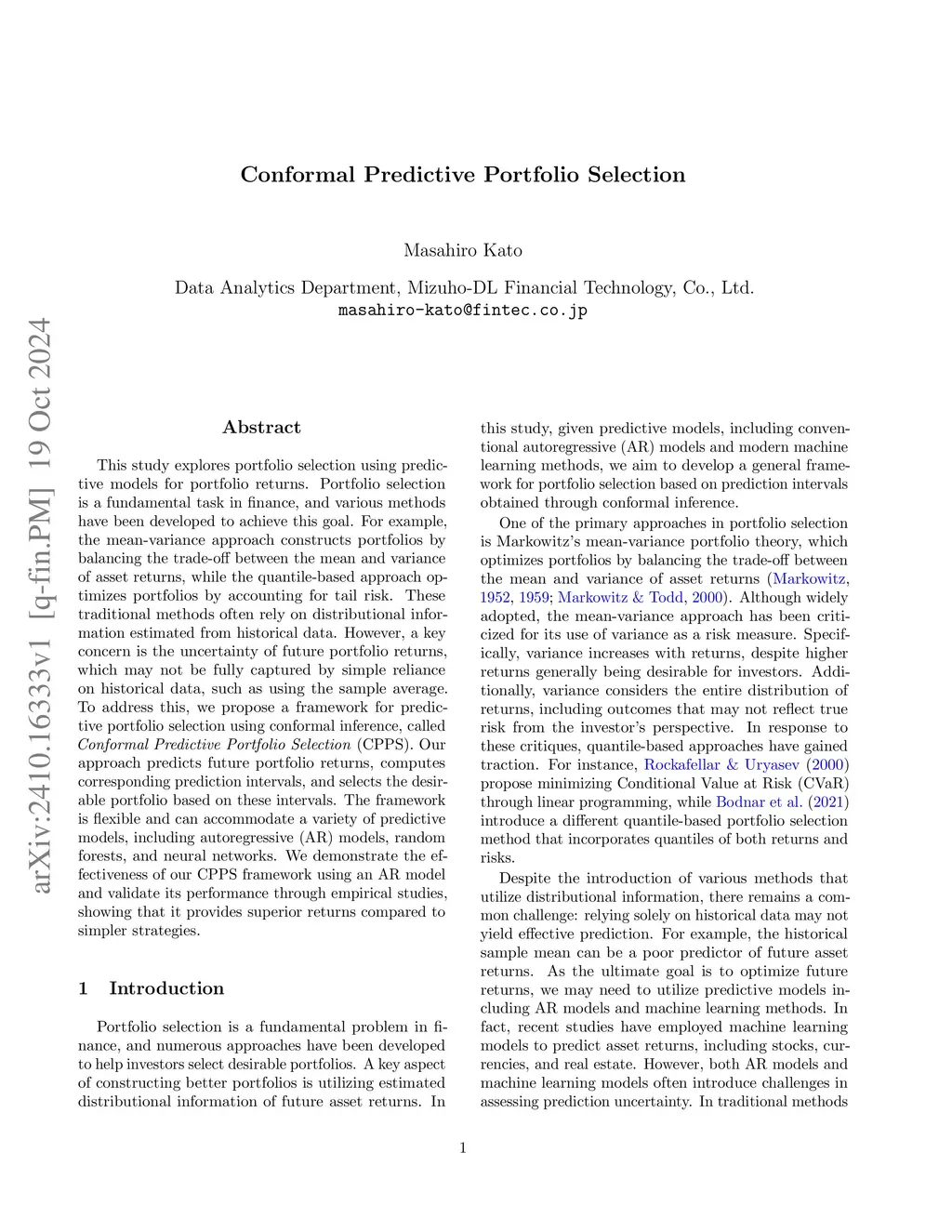 arXiv:2410.16333v1 [q-fin.PM] 19 Oct 2024

Conformal Predictive Portfolio Selection

Masahiro Kato

Data Analytics Department, Mizuho-DL Financial Technology, Co., Ltd.
masahiro-kato@fintec.co.jp

Abstract

This study explores portfolio selection using predictive models for portfolio returns. Portfolio selection is a fundamental task in finance, and various methods have been developed to achieve this goal. For example, the mean-variance approach constructs portfolios by balancing the trade-off between the mean and variance of asset returns, while the quantile-based approach optimizes portfolios by accounting for tail risk. These traditional methods often rely on distributional information estimated from historical data. However, a key concern is the uncertainty of future portfolio returns, which may not be fully captured by simple reliance on historical data, such as using the sample average. To address this, we propose a framework for predictive portfolio selection using conformal inference, called Conformal Predictive Portfolio Selection (CPPS). Our approach predicts future portfolio returns, computes corresponding prediction intervals, and selects the desirable portfolio based on these intervals. The framework is flexible and can accommodate a variety of predictive models, including autoregressive (AR) models, random forests, and neural networks. We demonstrate the effectiveness of our CPPS framework using an AR model and validate its performance through empirical studies, showing that it provides superior returns compared to simpler strategies.

1 Introduction

Portfolio selection is a fundamental problem in finance, and numerous approaches have been developed to help investors select desirable portfolios. A key aspect of constructing better portfolios is utilizing estimated distributional information of future asset returns. In this study, given predictive models, including conventional autoregressive (AR) models and modern machine learning methods, we aim to develop a general framework for portfolio selection based on prediction intervals obtained through conformal inference.

One of the primary approaches in portfolio selection is Markowitz's mean-variance portfolio theory, which optimizes portfolios by balancing the trade-off between the mean and variance of asset returns (Markowitz, 1952, 1959; Markowitz & Todd, 2000). Although widely adopted, the mean-variance approach has been criticized for its use of variance as a risk measure. Specifically, variance increases with returns, despite higher returns generally being desirable for investors. Additionally, variance considers the entire distribution of returns, including outcomes that may not reflect true risk from the investor's perspective. In response to these critiques, quantile-based approaches have gained traction. For instance, Rockafellar & Uryasev (2000) propose minimizing Conditional Value at Risk (CVaR) through linear programming, while Bodnar et al. (2021) introduce a different quantile-based portfolio selection method that incorporates quantiles of both returns and risks.

Despite the introduction of various methods that utilize distributional information, there remains a common challenge: relying solely on historical data may not yield effective prediction. For example, the historical sample mean can be a poor predictor of future asset returns. As the ultimate goal is to optimize future returns, we may need to utilize predictive models including AR models and machine learning methods. In fact, recent studies have employed machine learning models to predict asset returns, including stocks, currencies, and real estate. However, both AR models and machine learning models often introduce challenges in assessing prediction uncertainty. In traditional methods

1